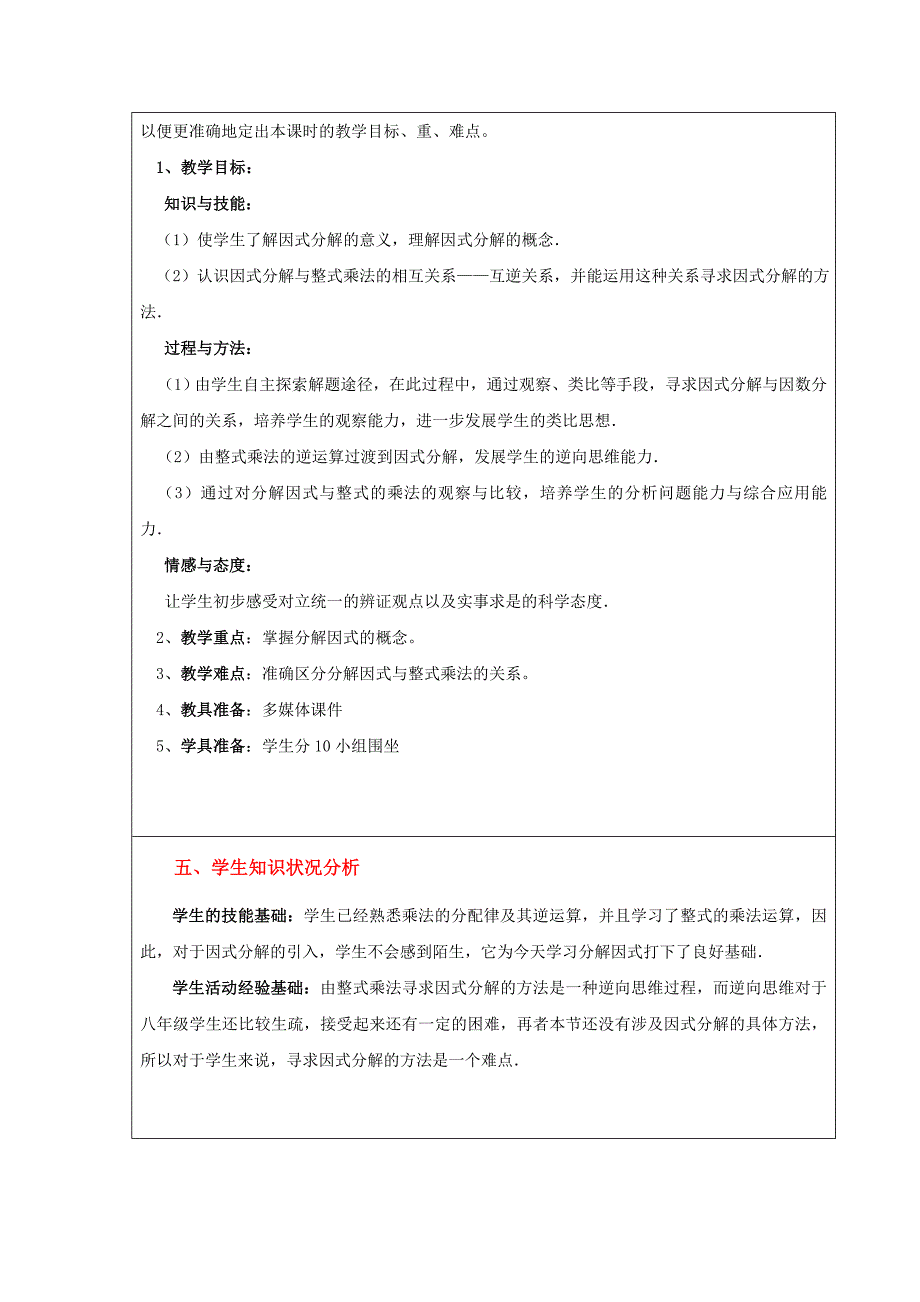 以便更准确地定出本课时的教学目标、重、难点。

1、教学目标：

知识与技能：

（1）使学生了解因式分解的意义，理解因式分解的概念.

（2）认识因式分解与整式乘法的相互关系——互逆关系，并能运用这种关系寻求因式分解的方法.

过程与方法：

（1）由学生自主探索解题途径，在此过程中，通过观察、类比等手段，寻求因式分解与因数分解之间的关系，培养学生的观察能力，进一步发展学生的类比思想.

（2）由整式乘法的逆运算过渡到因式分解，发展学生的逆向思维能力.

（3）通过对分解因式与整式的乘法的观察与比较，培养学生的分析问题能力与综合应用能力.

情感与态度：

让学生初步感受对立统一的辨证观点以及实事求是的科学态度.

2、教学重点：掌握分解因式的概念。

3、教学难点：准确区分分解因式与整式乘法的关系。

4、教具准备：多媒体课件

5、学具准备：学生分10小组围坐

五、学生知识状况分析

学生的技能基础：学生已经熟悉乘法的分配律及其逆运算，并且学习了整式的乘法运算，因此，对于因式分解的引入，学生不会感到陌生，它为今天学习分解因式打下了良好基础.

学生活动经验基础：由整式乘法寻求因式分解的方法是一种逆向思维过程，而逆向思维对于八年级学生还比较生疏，接受起来还有一定的困难，再者本节还没有涉及因式分解的具体方法，所以对于学生来说，寻求因式分解的方法是一个难点.